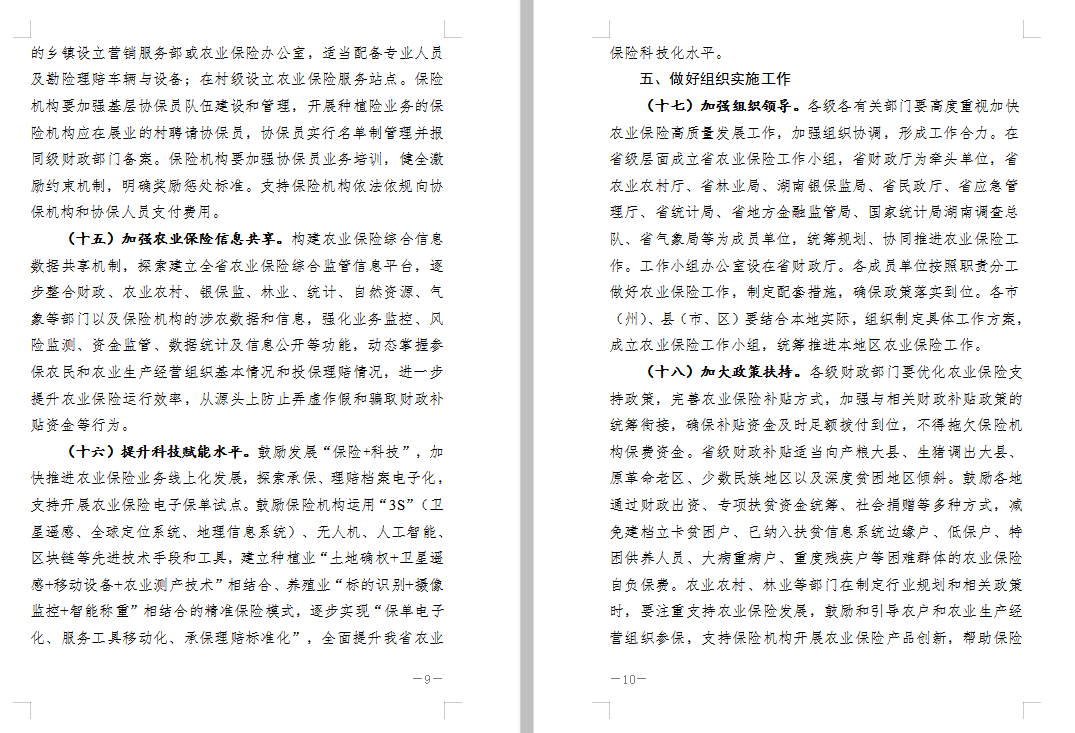 的乡镇设立营销服务部或农业保险办公室，适当配备专业人员及勘险理赔车辆与设备；在村级设立农业保险服务站点。保险机构要加强基层协保员队伍建设和管理，开展种植险业务的保险机构应在展业的村聘请协保员，协保员实行名单制管理并报同级财政部门备案。保险机构要加强协保员业务培训，健全激励约束机制，明确奖励惩处标准。支持保险机构依法依规向协保机构和协保人员支付费用。

（十五）加强农业保险信息共享。构建农业保险综合信息数据共享机制，探索建立全省农业保险综合监管信息平台，逐步整合财政、农业农村、银保监、林业、统计、自然资源、气象等部门以及保险机构的涉农数据和信息，强化业务监控、风险监测、资金监管、数据统计及信息公开等功能，动态掌握参保农民和农业生产经营组织基本情况和投保理赔情况，进一步提升农业保险运行效率，从源头上防止弄虚作假和骗取财政补贴资金等行为。

（十六）提升科技赋能水平。鼓励发展“保险+科技”，加快推进农业保险业务线上化发展，探索承保、理赔档案电子化，支持开展农业保险电子保单试点。鼓励保险机构运用“3S”（卫星遥感、全球定位系统、地理信息系统）、无人机、人工智能、区块链等先进技术手段和工具，建立种植业“土地确权+卫星遥感+移动设备+农业测产技术”相结合、养殖业“标的识别+摄像监控+智能称重”相结合的精准保险模式，逐步实现“保单电子化、服务工具移动化、承保理赔标准化”，全面提升我省农业

—9—

保险科技化水平。

五、做好组织实施工作

（十七）加强组织领导。各级各有关部门要高度重视加快农业保险高质量发展工作，加强组织协调，形成工作合力。在省级层面成立省农业保险工作小组，省财政厅为牵头单位，省农业农村厅、省林业局、湖南银保监局、省民政厅、省应急管理厅、省统计局、省地方金融监管局、国家统计局湖南调查总队、省气象局等为成员单位，统筹规划、协同推进农业保险工作。工作小组办公室设在省财政厅。各成员单位按照职责分工做好农业保险工作，制定配套措施，确保政策落实到位。各市（州）、县（市、区）要结合本地实际，组织制定具体工作方案，成立农业保险工作小组，统筹推进本地区农业保险工作。

（十八）加大政策扶持。各级财政部门要优化农业保险支持政策，完善农业保险补贴方式，加强与相关财政补贴政策的统筹衔接，确保补贴资金及时足额拨付到位，不得拖欠保险机构保费资金。省级财政补贴适当向产粮大县、生猪调出大县、原革命老区、少数民族地区以及深度贫困地区倾斜。鼓励各地通过财政出资、专项扶贫资金统筹、社会捐赠等多种方式，减免建档立卡贫困户、已纳入扶贫信息系统边缘户、低保户、特困供养人员、大病重病户、重度残疾户等困难群体的农业保险自负保费。农业农村、林业等部门在制定行业规划和相关政策时，要注重支持农业保险发展，鼓励和引导农户和农业生产经营组织参保，支持保险机构开展农业保险产品创新，帮助保险

—10—